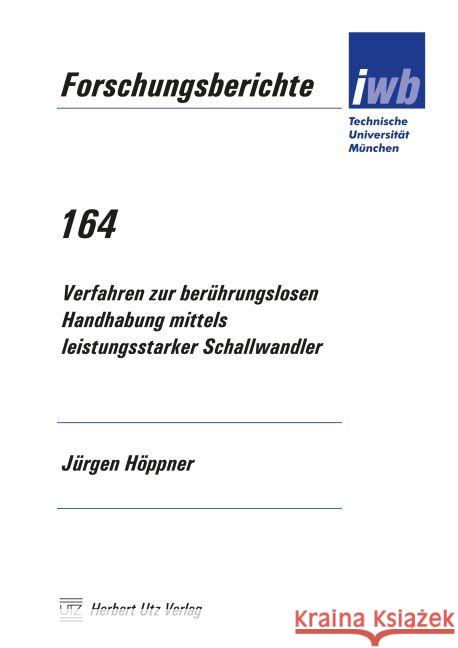 Forschungsberichte

iwb

Technische
Universität
München

164

Verfahren zur berührungslosen Handhabung mittels leistungsstarker Schallwandler

Jürgen Höppner

UTZ Herbert Utz Verlag